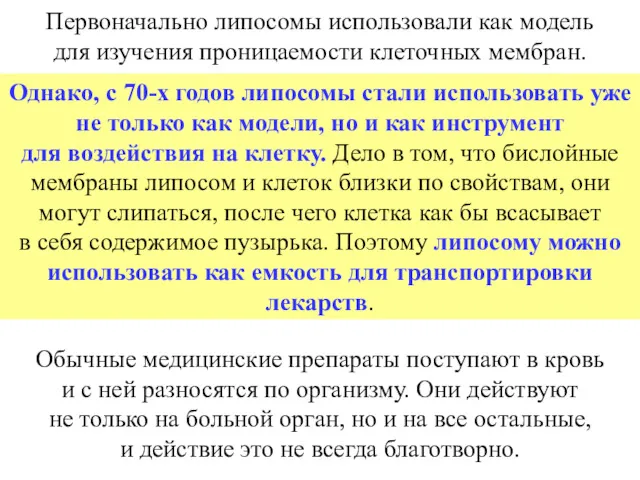 Первоначально липосомы использовали как модель для изучения проницаемости клеточных мембран.

Однако, с 70-х годов липосомы стали использовать уже не только как модели, но и как инструмент для воздействия на клетку. Дело в том, что бислойные мембраны липосом и клеток близки по свойствам, они могут слипаться, после чего клетка как бы всасывает в себя содержимое пузырька. Поэтому липосому можно использовать как емкость для транспортировки лекарств.

Обычные медицинские препараты поступают в кровь и с ней разносятся по организму. Они действуют не только на больной орган, но и на все остальные, и действие это не всегда благотворно.